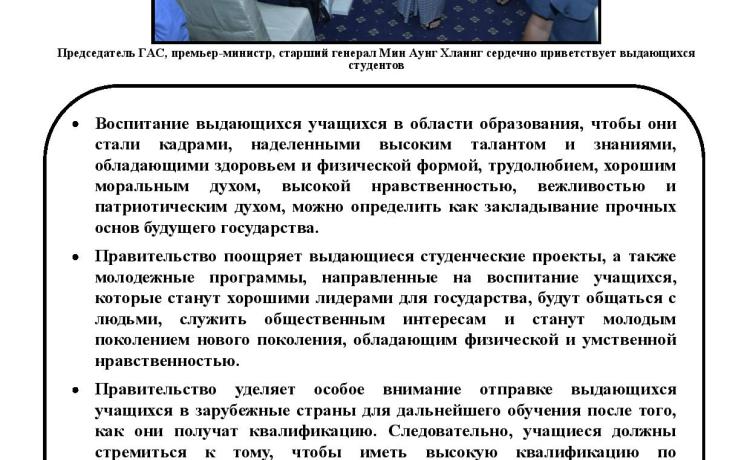 Председатель ГАС, премьер-министр, старший генерал Мин Аунг Хлаинг сердечно приветствует выдающихся студентов

• Воспитание выдающихся учащихся в области образования, чтобы они стали кадрами, наделенными высоким талантом и знаниями, обладающими здоровьем и физической формой, трудолюбием, хорошим моральным духом, высокой нравственностью, вежливостью и патриотическим духом, можно определить как закладывание прочных основ будущего государства.

• Правительство поощряет выдающиеся студенческие проекты, а также молодежные программы, направленные на воспитание учащихся, которые станут хорошими лидерами для государства, будут общаться с людьми, служить общественным интересам и станут молодым поколением нового поколения, обладающим физической и умственной нравственностью.

• Правительство уделяет особое внимание отправке выдающихся учащихся в зарубежные страны для дальнейшего обучения после того, как они получат квалификацию. Следовательно, учащиеся должны стремиться к тому, чтобы иметь высокую квалификацию по